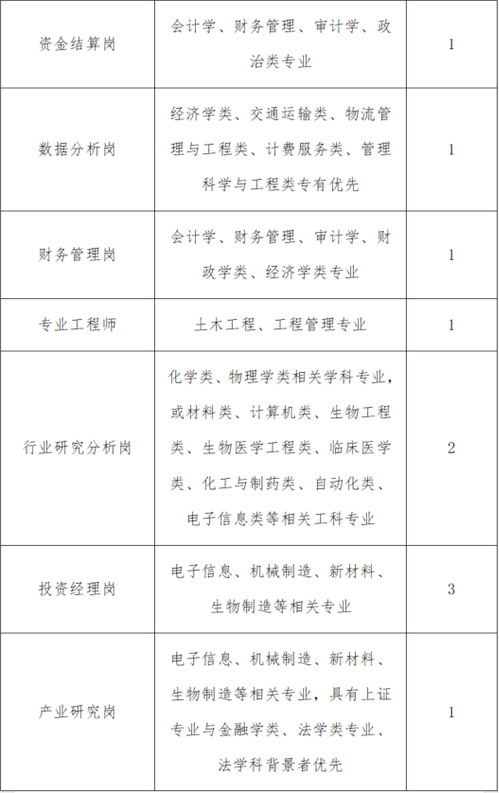 | 资金结算岗 | 会计学、财务管理、审计学、政治类专业 | 1 |
|---|---|---|
| 数据分析岗 | 经济学类、交通运输类、物流管理与工程类、计费服务类、管理科学与工程类专有优先 | 1 |
| 财务管理岗 | 会计学、财务管理、审计学、财政学类、经济学类专业 | 1 |
| 专业工程师 | 土木工程、工程管理专业 | 1 |
| 行业研究分析岗 | 化学类、物理学类相关学科专业，或材料类、计算机类、生物工程类、生物医学工程类、临床医学类、化工与制药类、自动化类、电子信息类等相关工科专业 | 2 |
| 投资经理岗 | 电子信息、机械制造、新材料、生物制造等相关专业 | 3 |
| 产业研究岗 | 电子信息、机械制造、新材料、生物制造等相关专业，具有上证专业与金融学类、法学类专业、法学科背景者优先 | 1 |